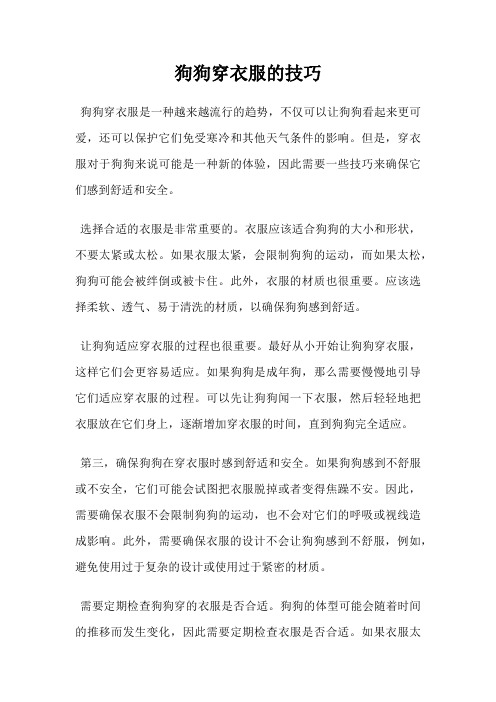 狗狗穿衣服的技巧

狗狗穿衣服是一种越来越流行的趋势，不仅可以让狗狗看起来更可爱，还可以保护它们免受寒冷和其他天气条件的影响。但是，穿衣服对于狗狗来说可能是一种新的体验，因此需要一些技巧来确保它们感到舒适和安全。

选择合适的衣服是非常重要的。衣服应该适合狗狗的大小和形状，不要太紧或太松。如果衣服太紧，会限制狗狗的运动，而如果太松，狗狗可能会被绊倒或被卡住。此外，衣服的材质也很重要。应该选择柔软、透气、易于清洗的材质，以确保狗狗感到舒适。

让狗狗适应穿衣服的过程也很重要。最好从小开始让狗狗穿衣服，这样它们会更容易适应。如果狗狗是成年狗，那么需要慢慢地引导它们适应穿衣服的过程。可以先让狗狗闻一下衣服，然后轻轻地把衣服放在它们身上，逐渐增加穿衣服的时间，直到狗狗完全适应。

第三，确保狗狗在穿衣服时感到舒适和安全。如果狗狗感到不舒服或不安全，它们可能会试图把衣服脱掉或者变得焦躁不安。因此，需要确保衣服不会限制狗狗的运动，也不会对它们的呼吸或视线造成影响。此外，需要确保衣服的设计不会让狗狗感到不舒服，例如，避免使用过于复杂的设计或使用过于紧密的材质。

需要定期检查狗狗穿的衣服是否合适。狗狗的体型可能会随着时间的推移而发生变化，因此需要定期检查衣服是否合适。如果衣服太